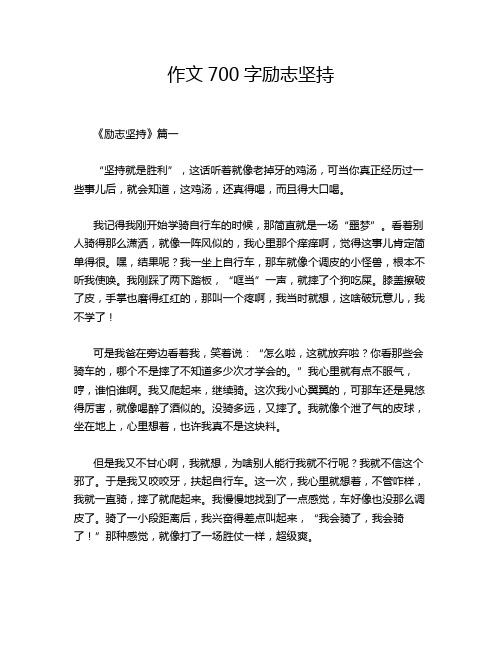 作文 700 字励志坚持

《励志坚持》篇一

“坚持就是胜利”，这话听着就像老掉牙的鸡汤，可当你真正经历过一些事儿后，就会知道，这鸡汤，还真得喝，而且得大口喝。

我记得我刚开始学骑自行车的时候，那简直就是一场“噩梦”。看着别人骑得那么潇洒，就像一阵风似的，我心里那个痒痒啊，觉得这事儿肯定简单得很。嘿，结果呢？我一坐上自行车，那车就像个调皮的小怪兽，根本不听我使唤。我刚踩了两下踏板，“哐当”一声，就摔了个狗吃屎。膝盖擦破了皮，手掌也磨得红红的，那叫一个疼啊，我当时就想，这啥破玩意儿，我不学了！

可是我爸在旁边看着我，笑着说：“怎么啦，这就放弃啦？你看那些会骑车的，哪个不是摔了不知道多少次才学会的。”我心里就有点不服气，哼，谁怕谁啊。我又爬起来，继续骑。这次我小心翼翼的，可那车还是晃悠得厉害，就像喝醉了酒似的。没骑多远，又摔了。我就像个泄了气的皮球，坐在地上，心里想着，也许我真不是这块料。

但是我又不甘心啊，我就想，为啥别人能行我就不行呢？我就不信这个邪了。于是我又咬咬牙，扶起自行车。这一次，我心里就想着，不管咋样，我就一直骑，摔了就爬起来。我慢慢地找到了一点感觉，车好像也没那么调皮了。骑了一小段距离后，我兴奋得差点叫起来，“我会骑了，我会骑了！”那种感觉，就像打了一场胜仗一样，超级爽。